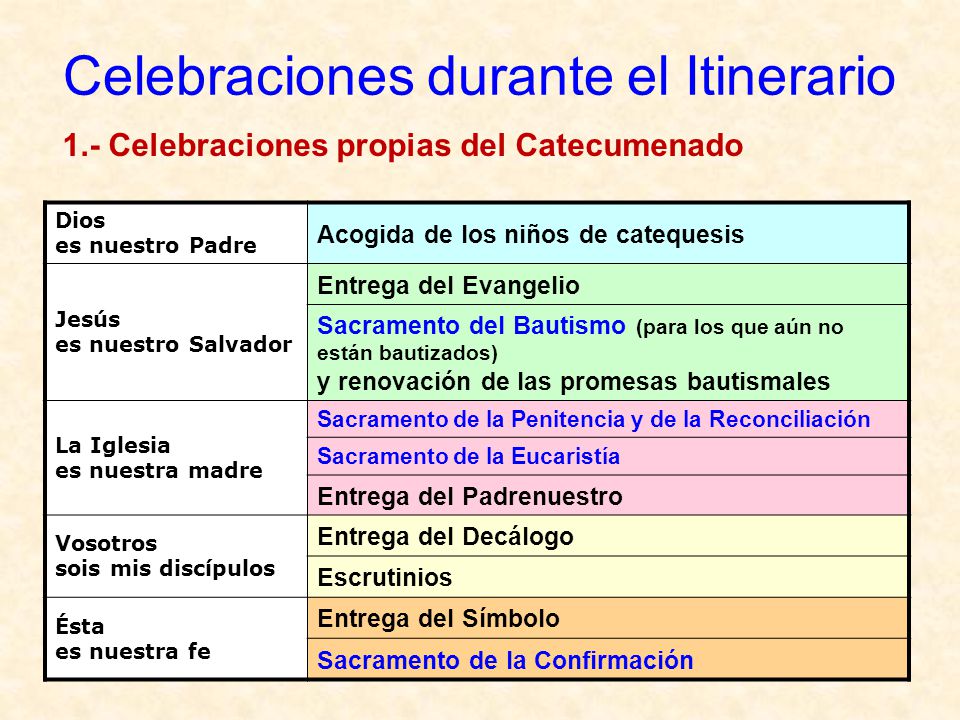 Celebraciones durante el Itinerario

1.- Celebraciones propias del Catecumenado

| | |
|---|---|
| Dios es nuestro Padre | Acogida de los niños de catequesis |
| Jesús es nuestro Salvador | Entrega del Evangelio |
| | Sacramento del Bautismo (para los que aún no están bautizados) y renovación de las promesas bautismales |
| La Iglesia es nuestra madre | Sacramento de la Penitencia y de la Reconciliación |
| | Sacramento de la Eucaristía |
| | Entrega del Padrenuestro |
| Vosotros sois mis discípulos | Entrega del Decálogo |
| | Escrutinios |
| Ésta es nuestra fe | Entrega del Símbolo |
| | Sacramento de la Confirmación |